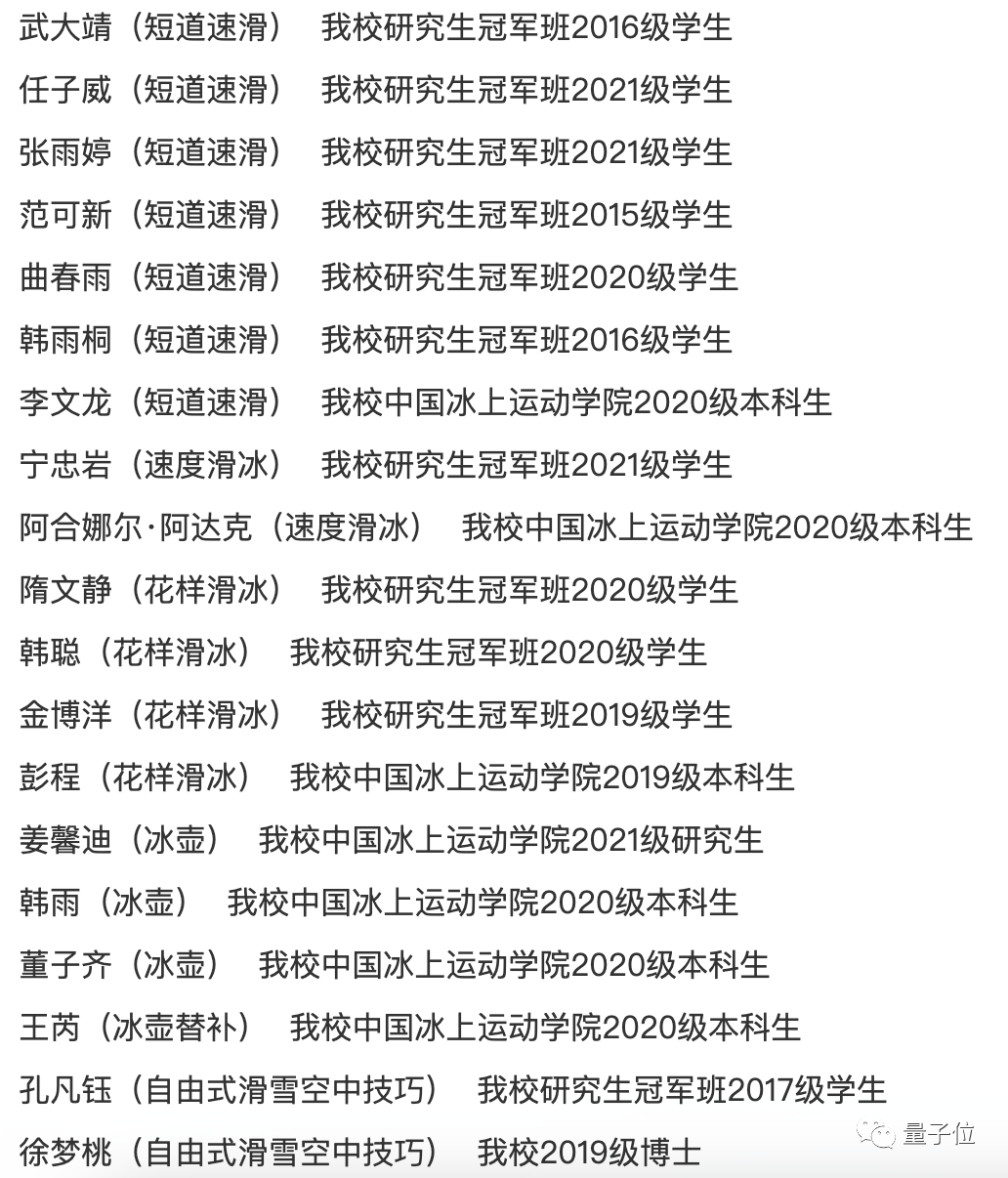 武大靖（短道速滑） 我校研究生冠军班2016级学生
任子威（短道速滑） 我校研究生冠军班2021级学生
张雨婷（短道速滑） 我校研究生冠军班2021级学生
范可新（短道速滑） 我校研究生冠军班2015级学生
曲春雨（短道速滑） 我校研究生冠军班2020级学生
韩雨桐（短道速滑） 我校研究生冠军班2016级学生
李文龙（短道速滑） 我校中国冰上运动学院2020级本科生
宁忠岩（速度滑冰） 我校研究生冠军班2021级学生
阿合娜尔·阿达克（速度滑冰） 我校中国冰上运动学院2020级本科生
隋文静（花样滑冰） 我校研究生冠军班2020级学生
韩聪（花样滑冰） 我校研究生冠军班2020级学生
金博洋（花样滑冰） 我校研究生冠军班2019级学生
彭程（花样滑冰） 我校中国冰上运动学院2019级本科生
姜馨迪（冰壶） 我校中国冰上运动学院2021级研究生
韩雨（冰壶） 我校中国冰上运动学院2020级本科生
董子齐（冰壶） 我校中国冰上运动学院2020级本科生
王芮（冰壶替补） 我校中国冰上运动学院2020级本科生
孔凡钰（自由式滑雪空中技巧） 我校研究生冠军班2017级学生
徐梦桃（自由式滑雪空中技巧） 我校2019级博士

量子位